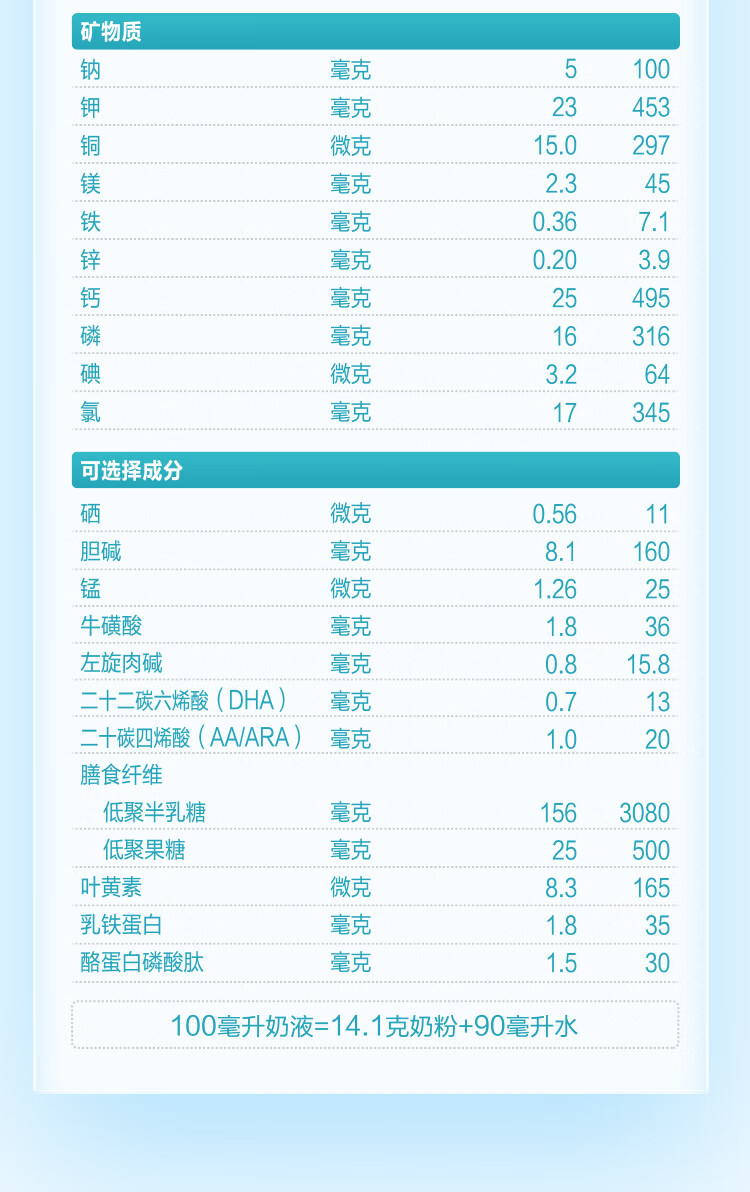 矿物质

| 钠 | 毫克 | 5 | 100 |
|---|---|---|---|
| 钾 | 毫克 | 23 | 453 |
| 铜 | 微克 | 15.0 | 297 |
| 镁 | 毫克 | 2.3 | 45 |
| 铁 | 毫克 | 0.36 | 7.1 |
| 锌 | 毫克 | 0.20 | 3.9 |
| 钙 | 毫克 | 25 | 495 |
| 磷 | 毫克 | 16 | 316 |
| 碘 | 微克 | 3.2 | 64 |
| 氯 | 毫克 | 17 | 345 |

可选择成分

| 硒 | 微克 | 0.56 | 11 |
|---|---|---|---|
| 胆碱 | 毫克 | 8.1 | 160 |
| 锰 | 微克 | 1.26 | 25 |
| 牛磺酸 | 毫克 | 1.8 | 36 |
| 左旋肉碱 | 毫克 | 0.8 | 15.8 |
| 二十二碳六烯酸（DHA） | 毫克 | 0.7 | 13 |
| 二十碳四烯酸（AA/ARA） | 毫克 | 1.0 | 20 |
| 膳食纤维 | | | |
| 低聚半乳糖 | 毫克 | 156 | 3080 |
| 低聚果糖 | 毫克 | 25 | 500 |
| 叶黄素 | 微克 | 8.3 | 165 |
| 乳铁蛋白 | 毫克 | 1.8 | 35 |
| 酪蛋白磷酸肽 | 毫克 | 1.5 | 30 |

100毫升奶液=14.1克奶粉+90毫升水